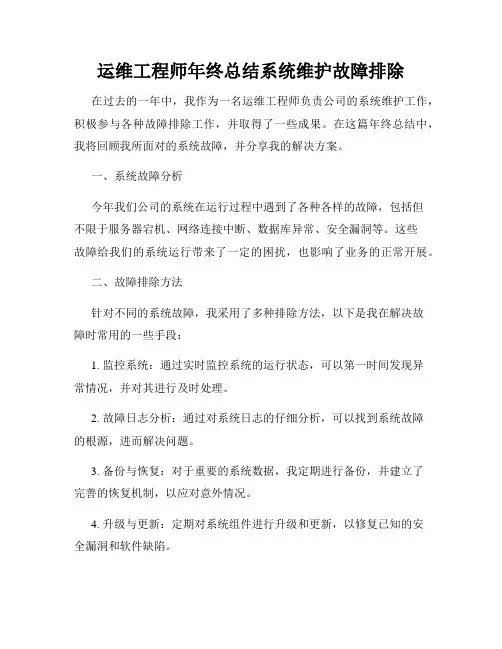 运维工程师年终总结系统维护故障排除

在过去的一年中，我作为一名运维工程师负责公司的系统维护工作，积极参与各种故障排除工作，并取得了一些成果。在这篇年终总结中，我将回顾我所面对的系统故障，并分享我的解决方案。

一、系统故障分析

今年我们公司的系统在运行过程中遇到了各种各样的故障，包括但不限于服务器宕机、网络连接中断、数据库异常、安全漏洞等。这些故障给我们的系统运行带来了一定的困扰，也影响了业务的正常开展。

二、故障排除方法

针对不同的系统故障，我采用了多种排除方法，以下是我在解决故障时常用的一些手段：

1. 监控系统：通过实时监控系统的运行状态，可以第一时间发现异常情况，并对其进行及时处理。

2. 故障日志分析：通过对系统日志的仔细分析，可以找到系统故障的根源，进而解决问题。

3. 备份与恢复：对于重要的系统数据，我定期进行备份，并建立了完善的恢复机制，以应对意外情况。

4. 升级与更新：定期对系统组件进行升级和更新，以修复已知的安全漏洞和软件缺陷。